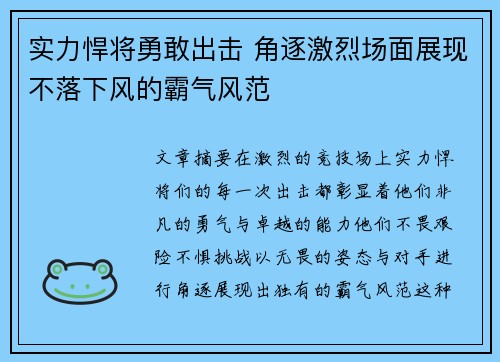 实力悍将勇敢出击 角逐激烈场面展现不落下风的霸气风范

文章摘要在激烈的竞技场上实力悍将们的每一次出击都彰显着他们非凡的勇气与卓越的能力他们不畏艰险不惧挑战以无畏的姿态与对手进行角逐展现出独有的霸气风范这种